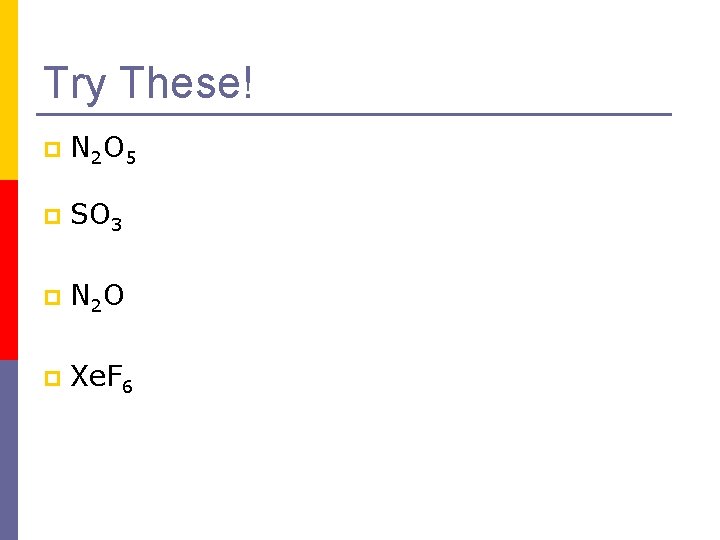 Try These!

$N_2O_5$

$SO_3$

$N_2O$

$XeF_6$